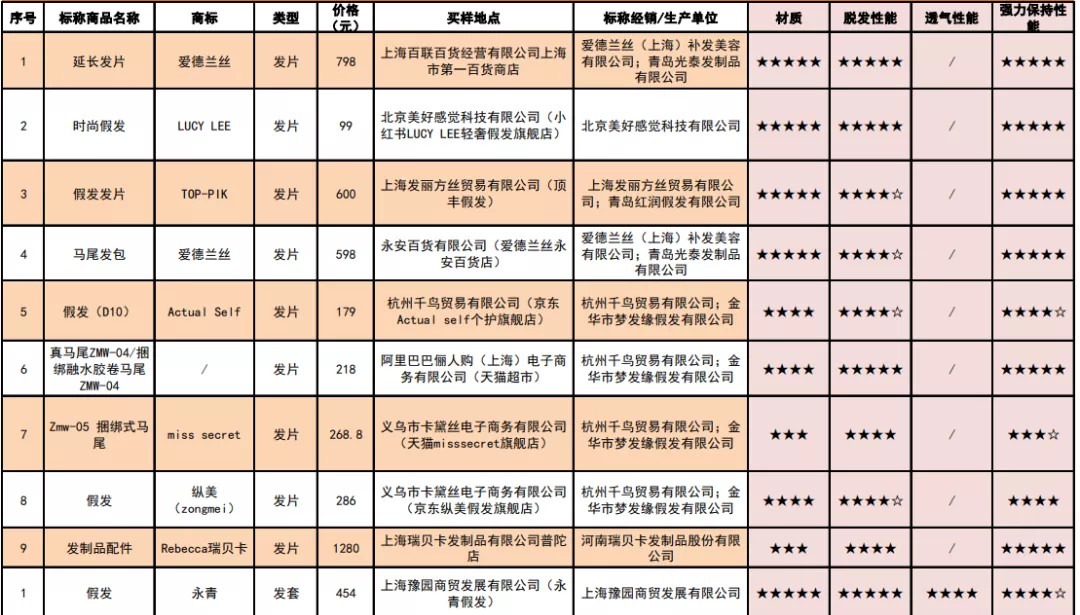 | 序号 | 标称商品名称 | 商标 | 类型 | 价格（元） | 买样地点 | 标称经销/生产单位 | 材质 | 脱发性能 | 透气性能 | 强力保持性能 |
|---|---|---|---|---|---|---|---|---|---|---|
| 1 | 延长发片 | 爱德兰丝 | 发片 | 798 | 上海百联百货经营有限公司上海市第一百货商店 | 爱德兰丝（上海）补发美容有限公司；青岛光泰发制品有限公司 | ★★★★★ | ★★★★★ | / | ★★★★★ |
| 2 | 时尚假发 | LUCY LEE | 发片 | 99 | 北京美好感觉科技有限公司（小红书LUCY LEE轻奢假发旗舰店） | 北京美好感觉科技有限公司 | ★★★★★ | ★★★★★ | / | ★★★★★ |
| 3 | 假发发片 | TOP-PIK | 发片 | 600 | 上海发丽方丝贸易有限公司（顶丰假发） | 上海发丽方丝贸易有限公司；青岛红润假发有限公司 | ★★★★★ | ★★★★☆ | / | ★★★★★ |
| 4 | 马尾发包 | 爱德兰丝 | 发片 | 598 | 永安百货有限公司（爱德兰丝永安百货店） | 爱德兰丝（上海）补发美容有限公司；青岛光泰发制品有限公司 | ★★★★★ | ★★★★☆ | / | ★★★★★ |
| 5 | 假发（D10） | Actual Self | 发片 | 179 | 杭州千鸟贸易有限公司（京东Actual self个护旗舰店） | 杭州千鸟贸易有限公司；金华市梦发缘假发有限公司 | ★★★★ | ★★★★☆ | / | ★★★★☆ |
| 6 | 真马尾ZMW-04/捆绑融水胶卷马尾ZMW-04 | / | 发片 | 218 | 阿里巴巴俪人购（上海）电子商务有限公司（天猫超市） | 杭州千鸟贸易有限公司；金华市梦发缘假发有限公司 | ★★★★ | ★★★★★ | / | ★★★★★ |
| 7 | Zmw-05 捆绑式马尾 | miss secret | 发片 | 268.8 | 义乌市卡黛丝电子商务有限公司（天猫misssecret旗舰店） | 杭州千鸟贸易有限公司；金华市梦发缘假发有限公司 | ★★★ | ★★★★ | / | ★★★☆ |
| 8 | 假发 | 纵美（zongmei） | 发片 | 286 | 义乌市卡黛丝电子商务有限公司（京东纵美假发旗舰店） | 杭州千鸟贸易有限公司；金华市梦发缘假发有限公司 | ★★★★ | ★★★★☆ | / | ★★★★ |
| 9 | 发制品配件 | Rebecca瑞贝卡 | 发片 | 1280 | 上海瑞贝卡发制品有限公司普陀店 | 河南瑞贝卡发制品股份有限公司 | ★★★ | ★★★★ | / | ★★★★★ |
| 1 | 假发 | 永青 | 发套 | 454 | 上海豫园商贸发展有限公司（永青假发） | 上海豫园商贸发展有限公司 | ★★★★★ | ★★★★★ | ★★★★ | ★★★★☆ |